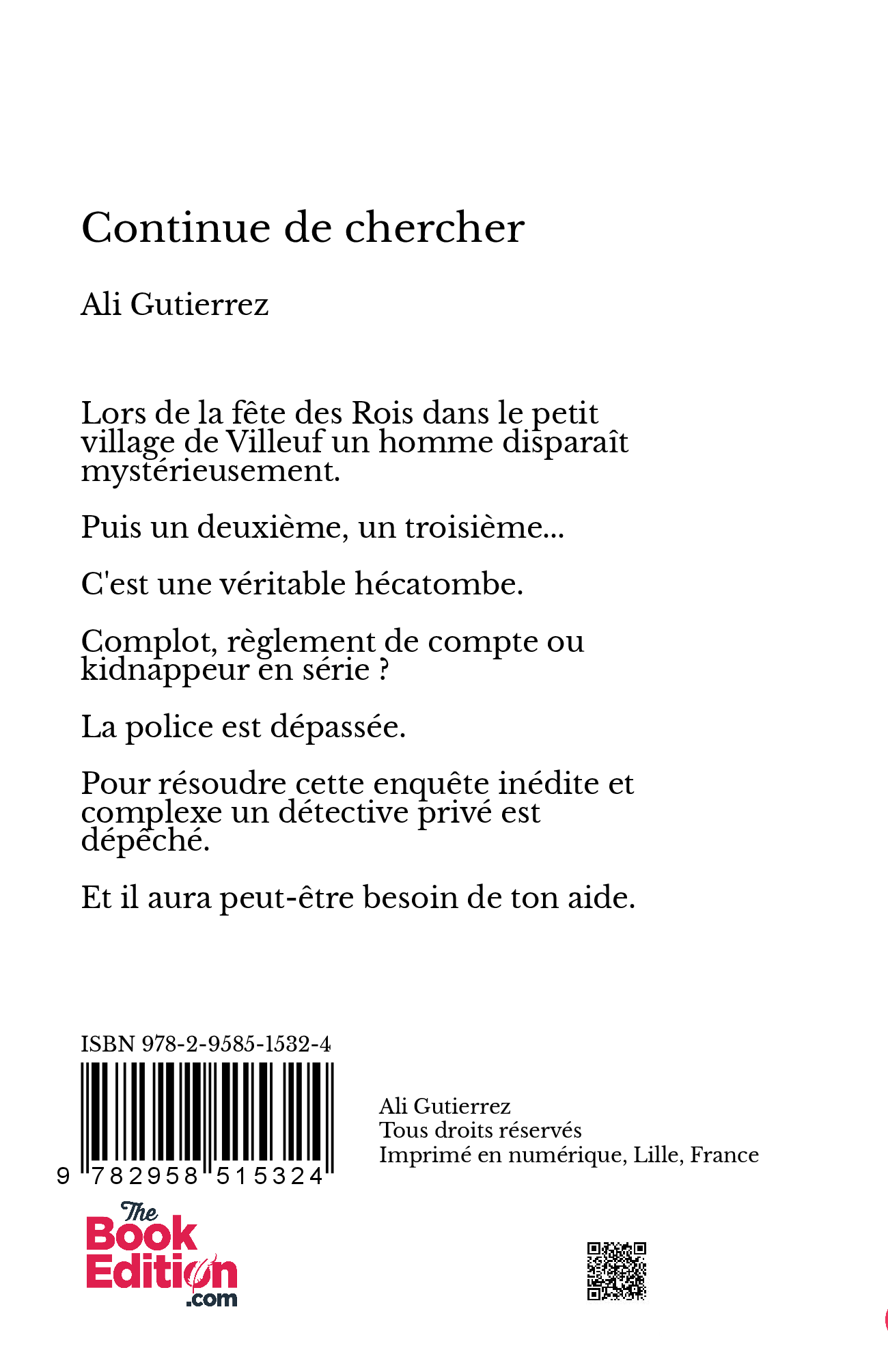 Continue de chercher

Ali Gutierrez

Lors de la fête des Rois dans le petit village de Villeuf un homme disparaît mystérieusement.

Puis un deuxième, un troisième...

C'est une véritable hécatombe.

Complot, règlement de compte ou kidnappeur en série ?

La police est dépassée.

Pour résoudre cette enquête inédite et complexe un détective privé est dépêché.

Et il aura peut-être besoin de ton aide.

ISBN 978-2-9585-1532-4

9 782958 515324

Ali Gutierrez
Tous droits réservés
Imprimé en numérique, Lille, France

The Book Edition .com